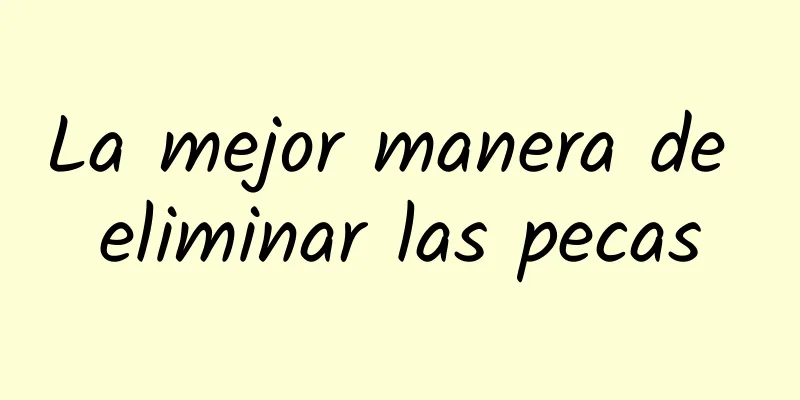 La mejor manera de eliminar las pecas